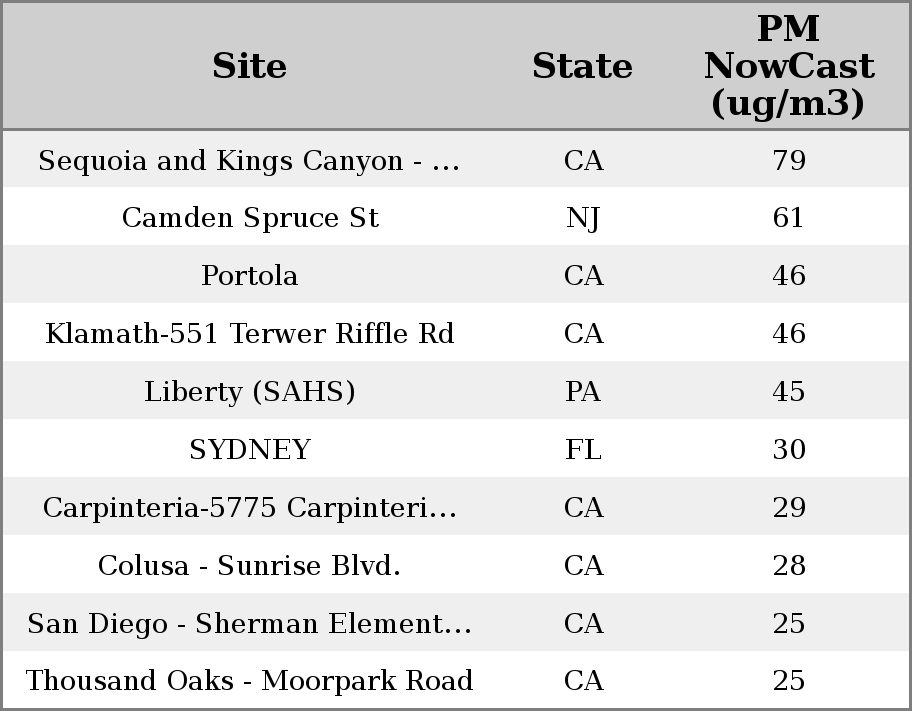 | Site | State | PM NowCast (ug/m3) |
|---|---|---|
| Sequoia and Kings Canyon - ... | CA | 79 |
| Camden Spruce St | NJ | 61 |
| Portola | CA | 46 |
| Klamath-551 Terwer Riffle Rd | CA | 46 |
| Liberty (SAHS) | PA | 45 |
| SYDNEY | FL | 30 |
| Carpinteria-5775 Carpinteri... | CA | 29 |
| Colusa - Sunrise Blvd. | CA | 28 |
| San Diego - Sherman Element... | CA | 25 |
| Thousand Oaks - Moorpark Road | CA | 25 |